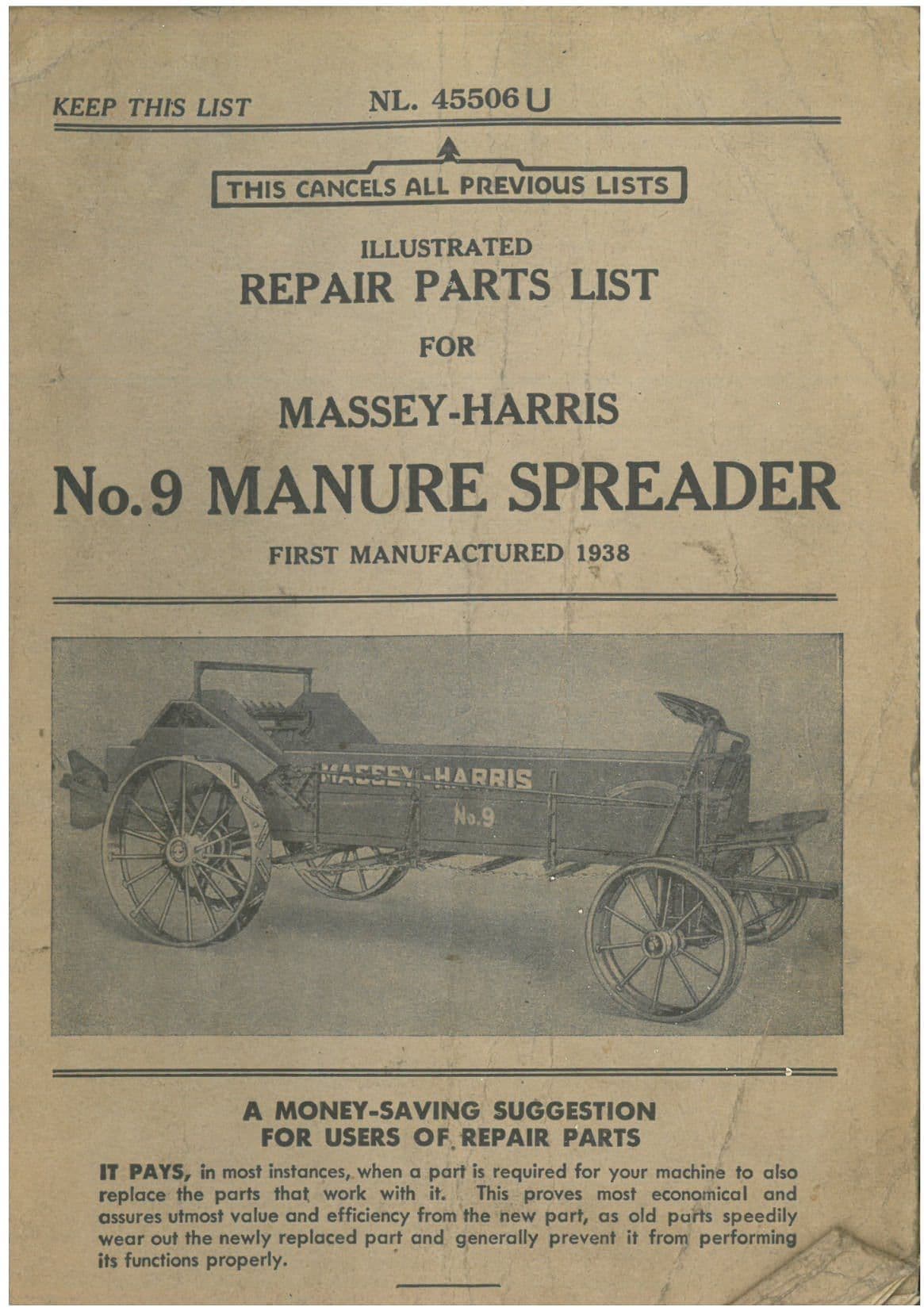 KEEP THIS LIST NL. 45506 U

THIS CANCELS ALL PREVIOUS LISTS

ILLUSTRATED
REPAIR PARTS LIST
FOR
MASSEY-HARRIS
No. 9 MANURE SPREADER
FIRST MANUFACTURED 1938

MASSEY-HARRIS
No. 9

A MONEY-SAVING SUGGESTION
FOR USERS OF REPAIR PARTS

IT PAYS, in most instances, when a part is required for your machine to also replace the parts that work with it. This proves most economical and assures utmost value and efficiency from the new part, as old parts speedily wear out the newly replaced part and generally prevent it from performing its functions properly.